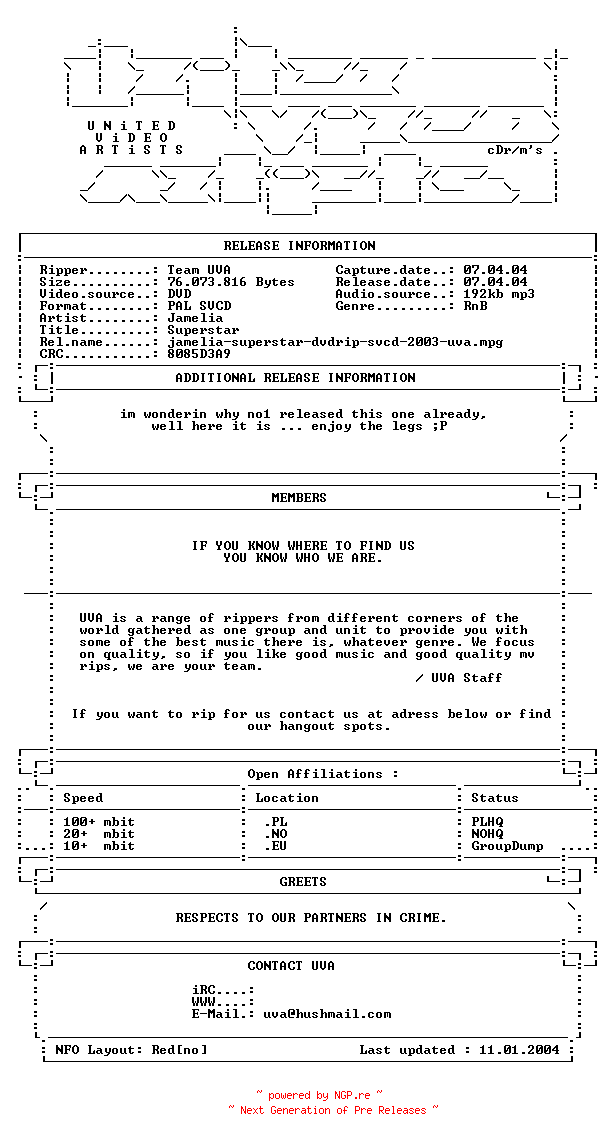 UNiTED
ViDEO
ARTiSTS

cDr/m's

RELEASE INFORMATION

Ripper........: Team UVA
Size..........: 76.073.816 Bytes
Video.source..: DVD
Format........: PAL SVCD
Artist........: Jamelia
Title.........: Superstar
Rel.name......: jamelia-superstar-dvdrip-svcd-2003-uva.mpg
CRC...........: 8085D3A9

Capture.date..: 07.04.04
Release.date..: 07.04.04
Audio.source..: 192kb mp3
Genre.........: RnB

ADDITIONAL RELEASE INFORMATION

im wonderin why no1 released this one already,
well here it is ... enjoy the legs ;P

MEMBERS

IF YOU KNOW WHERE TO FIND US
YOU KNOW WHO WE ARE.

UVA is a range of rippers from different corners of the world gathered as one group and unit to provide you with some of the best music there is, whatever genre. We focus on quality, so if you like good music and good quality mv rips, we are your team.

/ UVA Staff

If you want to rip for us contact us at adress below or find our hangout spots.

Open Affiliations :

| Speed | Location | Status |
|---|---|---|
| 100+ mbit | .PL | PLHQ |
| 20+ mbit | .NO | NOHQ |
| 10+ mbit | .EU | GroupDump |

GREETS

RESPECTS TO OUR PARTNERS IN CRIME.

CONTACT UVA

iRC....:
WWW....:
E-Mail.: uva@hushmail.com

NFO Layout: Red[no]

Last updated : 11.01.2004

~ powered by NGP.re ~
~ Next Generation of Pre Releases ~